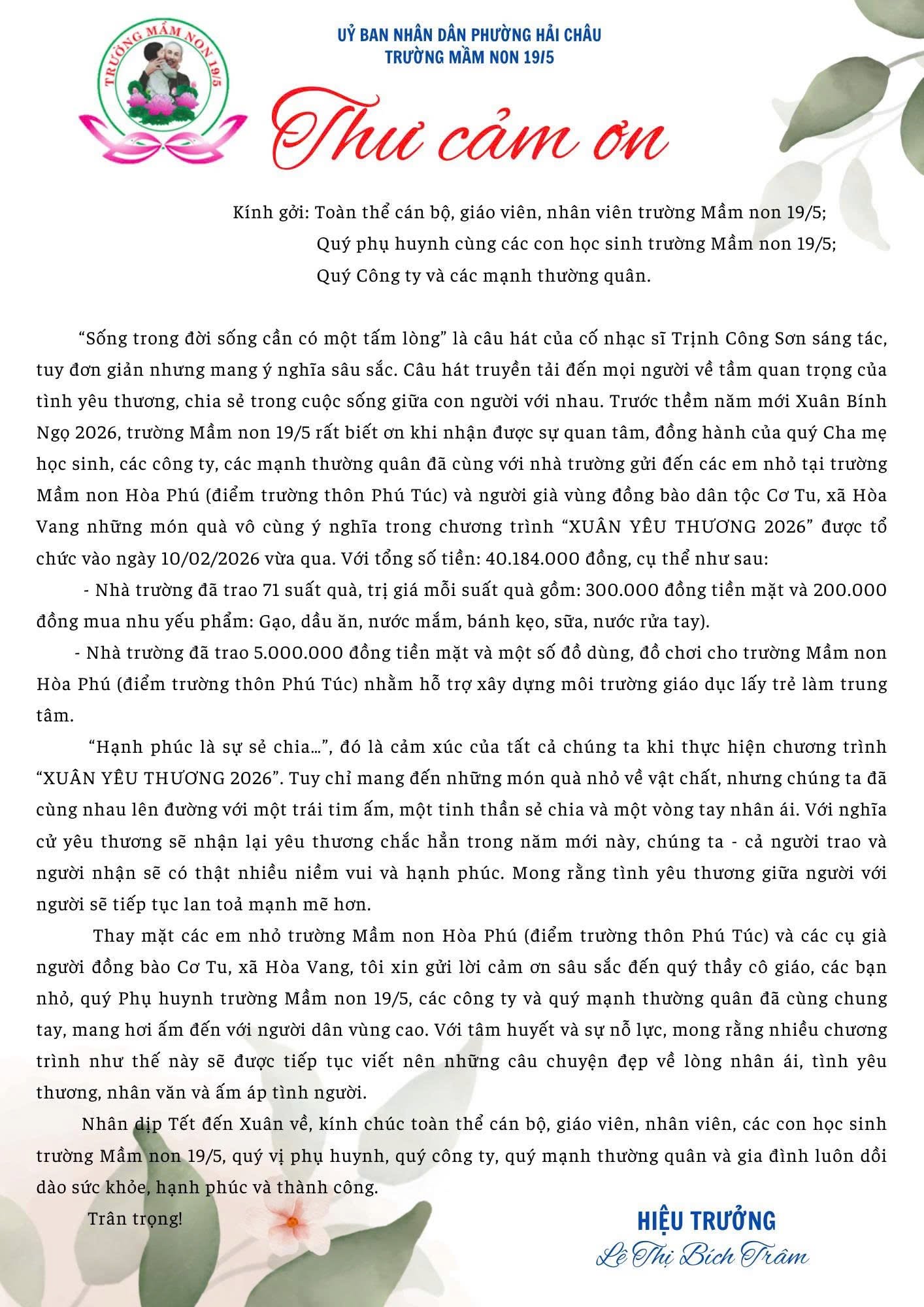 TRƯỜNG MẦM NON 19/5

UỶ BAN NHÂN DÂN PHƯỜNG HẢI CHÂU
TRƯỜNG MẦM NON 19/5

Thư cảm ơn

Kính gởi: Toàn thể cán bộ, giáo viên, nhân viên trường Mầm non 19/5;
Quý phụ huynh cùng các con học sinh trường Mầm non 19/5;
Quý Công ty và các mạnh thường quân.

“Sống trong đời sống cần có một tấm lòng” là câu hát của cố nhạc sĩ Trịnh Công Sơn sáng tác, tuy đơn giản nhưng mang ý nghĩa sâu sắc. Câu hát truyền tải đến mọi người về tầm quan trọng của tình yêu thương, chia sẻ trong cuộc sống giữa con người với nhau. Trước thềm năm mới Xuân Bính Ngọ 2026, trường Mầm non 19/5 rất biết ơn khi nhận được sự quan tâm, đồng hành của quý Cha mẹ học sinh, các công ty, các mạnh thường quân đã cùng với nhà trường gửi đến các em nhỏ tại trường Mầm non Hòa Phú (điểm trường thôn Phú Túc) và người già vùng đồng bào dân tộc Cơ Tu, xã Hòa Vang những món quà vô cùng ý nghĩa trong chương trình “XUÂN YÊU THƯƠNG 2026” được tổ chức vào ngày 10/02/2026 vừa qua. Với tổng số tiền: 40.184.000 đồng, cụ thể như sau:

- Nhà trường đã trao 71 suất quà, trị giá mỗi suất quà gồm: 300.000 đồng tiền mặt và 200.000 đồng mua nhu yếu phẩm: Gạo, dầu ăn, nước mắm, bánh kẹo, sữa, nước rửa tay).

- Nhà trường đã trao 5.000.000 đồng tiền mặt và một số đồ dùng, đồ chơi cho trường Mầm non Hòa Phú (điểm trường thôn Phú Túc) nhằm hỗ trợ xây dựng môi trường giáo dục lấy trẻ làm trung tâm.

“Hạnh phúc là sự sẻ chia...”, đó là cảm xúc của tất cả chúng ta khi thực hiện chương trình “XUÂN YÊU THƯƠNG 2026”. Tuy chỉ mang đến những món quà nhỏ về vật chất, nhưng chúng ta đã cùng nhau lên đường với một trái tim ấm, một tinh thần sẻ chia và một vòng tay nhân ái. Với nghĩa cử yêu thương sẽ nhận lại yêu thương chắc hẳn trong năm mới này, chúng ta - cả người trao và người nhận sẽ có thật nhiều niềm vui và hạnh phúc. Mong rằng tình yêu thương giữa người với người sẽ tiếp tục lan toả mạnh mẽ hơn.

Thay mặt các em nhỏ trường Mầm non Hòa Phú (điểm trường thôn Phú Túc) và các cụ già người đồng bào Cơ Tu, xã Hòa Vang, tôi xin gửi lời cảm ơn sâu sắc đến quý thầy cô giáo, các bạn nhỏ, quý Phụ huynh trường Mầm non 19/5, các công ty và quý mạnh thường quân đã cùng chung tay, mang hơi ấm đến với người dân vùng cao. Với tâm huyết và sự nỗ lực, mong rằng nhiều chương trình như thế này sẽ được tiếp tục viết nên những câu chuyện đẹp về lòng nhân ái, tình yêu thương, nhân văn và ấm áp tình người.

Nhân dịp Tết đến Xuân về, kính chúc toàn thể cán bộ, giáo viên, nhân viên, các con học sinh trường Mầm non 19/5, quý vị phụ huynh, quý công ty, quý mạnh thường quân và gia đình luôn dồi dào sức khỏe, hạnh phúc và thành công.

Trân trọng!

HIỆU TRƯỞNG
Lê Thị Bích Trâm